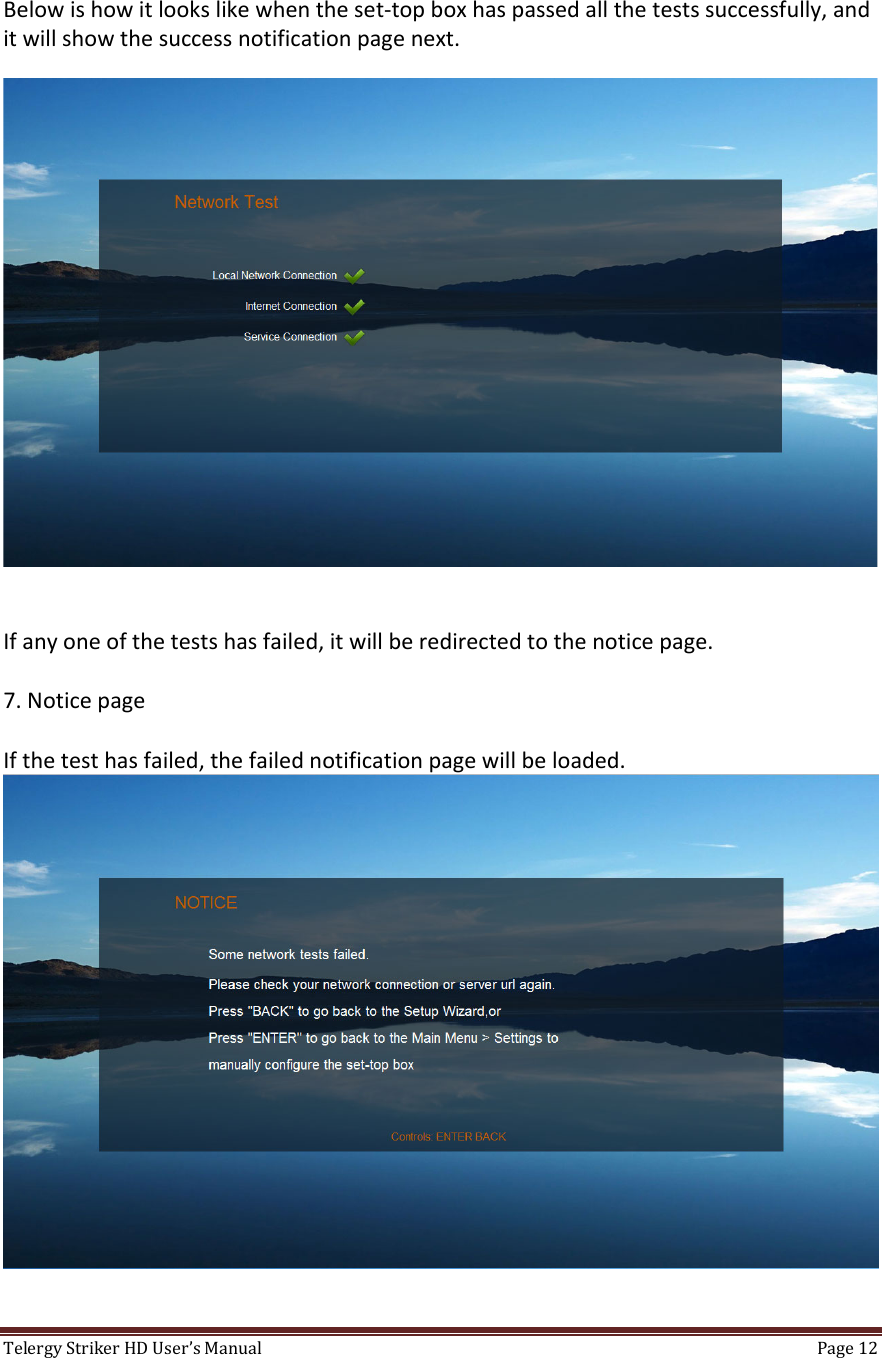 Below is how it looks like when the set-top box has passed all the tests successfully, and it will show the success notification page next.

Network Test

Local Network Connection

Internet Connection

Service Connection

If any one of the tests has failed, it will be redirected to the notice page.

7. Notice page

If the test has failed, the failed notification page will be loaded.

NOTICE

Some network tests failed.

Please check your network connection or server url again.

Press "BACK" to go back to the Setup Wizard,or

Press "ENTER" to go back to the Main Menu > Settings to manually configure the set-top box

Controls: ENTER BACK

Telergy Striker HD User's Manual Page 12